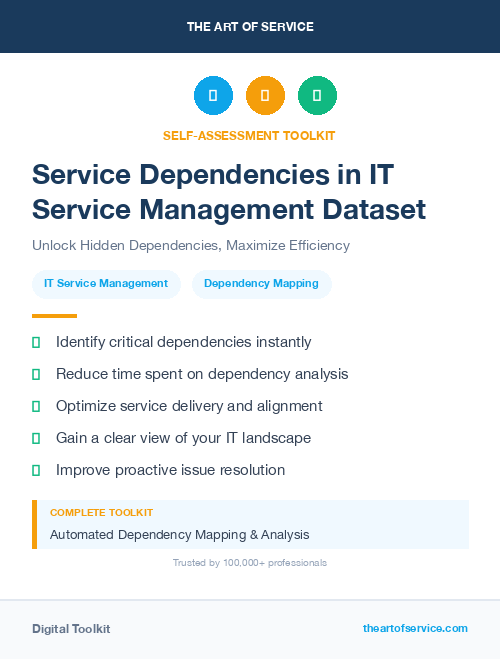 THE ART OF SERVICE

SELF-ASSESSMENT TOOLKIT

Service Dependencies in IT Service Management Dataset

Unlock Hidden Dependencies, Maximize Efficiency

IT Service Management

Dependency Mapping

Identify critical dependencies instantly

Reduce time spent on dependency analysis

Optimize service delivery and alignment

Gain a clear view of your IT landscape

Improve proactive issue resolution

COMPLETE TOOLKIT

Automated Dependency Mapping & Analysis

Trusted by 100,000+ professionals

Digital Toolkit

theartofservice.com